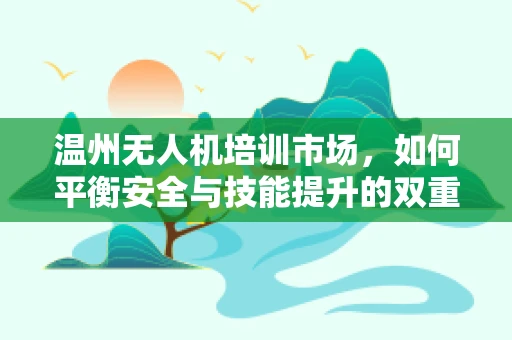 温州无人机培训市场，如何平衡安全与技能提升的双重